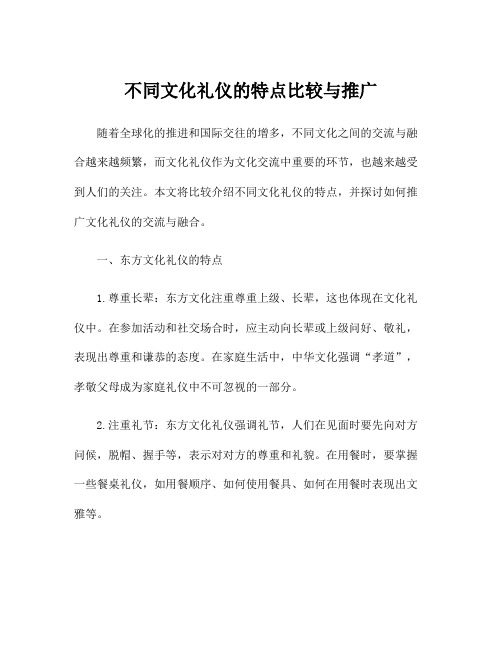 不同文化礼仪的特点比较与推广

随着全球化的推进和国际交往的增多，不同文化之间的交流与融合越来越频繁，而文化礼仪作为文化交流中重要的环节，也越来越受到人们的关注。本文将比较介绍不同文化礼仪的特点，并探讨如何推广文化礼仪的交流与融合。

一、东方文化礼仪的特点

1.尊重长辈：东方文化注重尊重上级、长辈，这也体现在文化礼仪中。在参加活动和社交场合时，应主动向长辈或上级问好、敬礼，表现出尊重和谦恭的态度。在家庭生活中，中华文化强调“孝道”，孝敬父母成为家庭礼仪中不可忽视的一部分。

2.注重礼节：东方文化礼仪强调礼节，人们在见面时要先向对方问候，脱帽、握手等，表示对对方的尊重和礼貌。在用餐时，要掌握一些餐桌礼仪，如用餐顺序、如何使用餐具、如何在用餐时表现出文雅等。